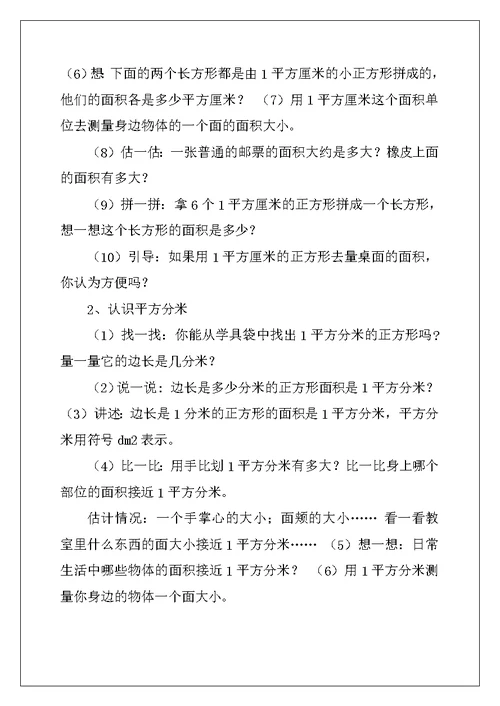 （6）想 下面的两个长方形都是由 1 平方厘米的小正方形拼成的，他们的面积各是多少平方厘米？ （7）用 1 平方厘米这个面积单位去测量身边物体的一个面的面积大小。

（8）估一估：一张普通的邮票的面积大约是多大？橡皮上面的面积有多大？

（9）拼一拼：拿 6 个 1 平方厘米的正方形拼成一个长方形，想一想这个长方形的面积是多少？

（10）引导：如果用 1 平方厘米的正方形去量桌面的面积，你认为方便吗？

2、认识平方分米

（1）找一找：你能从学具袋中找出 1 平方分米的正方形吗？量一量它的边长是几分米？

（2）说一说：边长是多少分米的正方形面积是 1 平方分米？（3）讲述：边长是 1 分米的正方形的面积是 1 平方分米，平方分米用符号 dm2 表示。

（4）比一比：用手比划 1 平方分米有多大？比一比身上哪个部位的面积接近 1 平方分米。

估计情况：一个手掌心的大小；面颊的大小…… 看一看教室里什么东西的面大小接近 1 平方分米…… （5）想一想：日常生活中哪些物体的面积接近 1 平方分米？ （6）用 1 平方分米测量你身边的物体一个面大小。